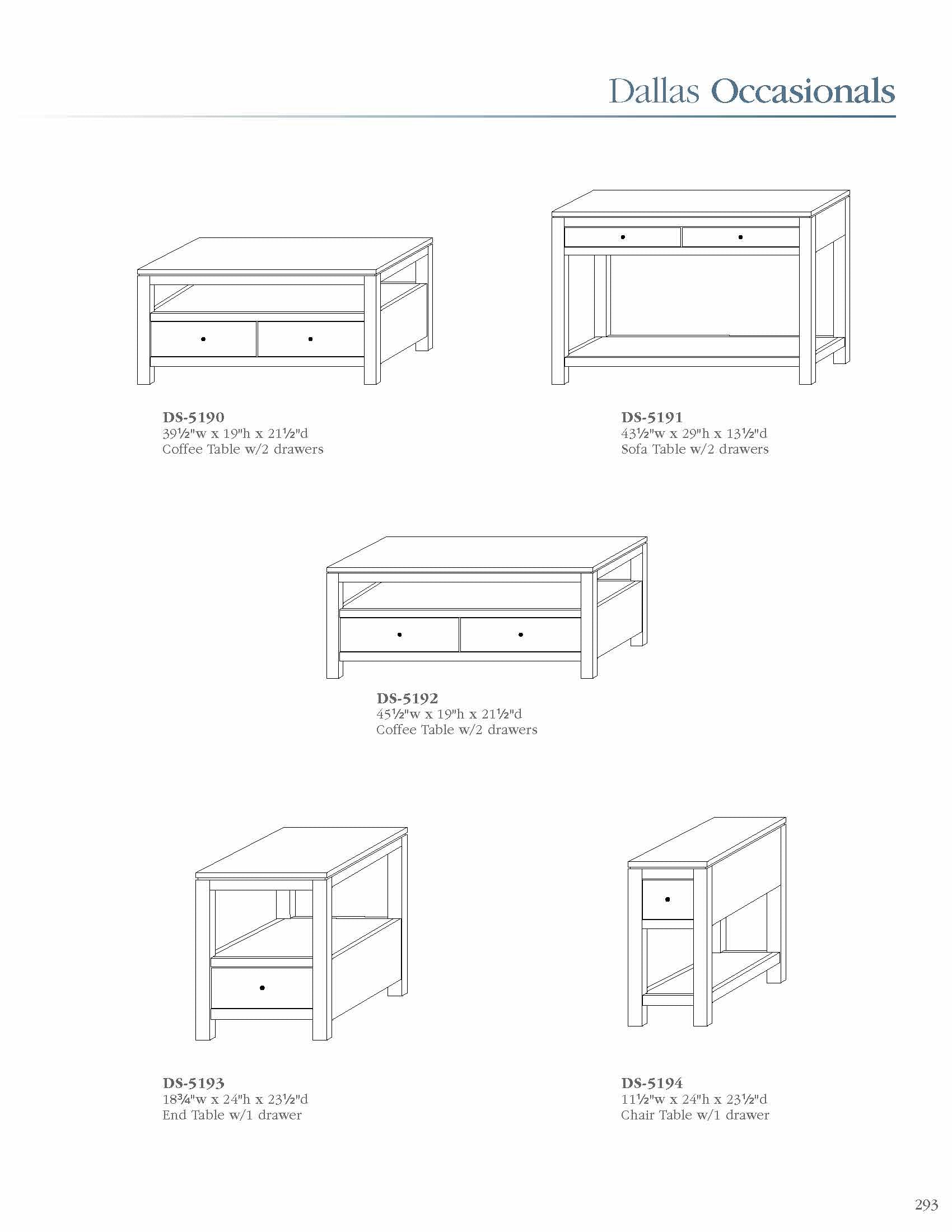 Dallas Occasionals

DS-5190
39½"w x 19"h x 21½"d
Coffee Table w/2 drawers

DS-5191
43½"w x 29"h x 13½"d
Sofa Table w/2 drawers

DS-5192
45½"w x 19"h x 21½"d
Coffee Table w/2 drawers

DS-5193
18¾"w x 24"h x 23½"d
End Table w/1 drawer

DS-5194
11½"w x 24"h x 23½"d
Chair Table w/1 drawer

293